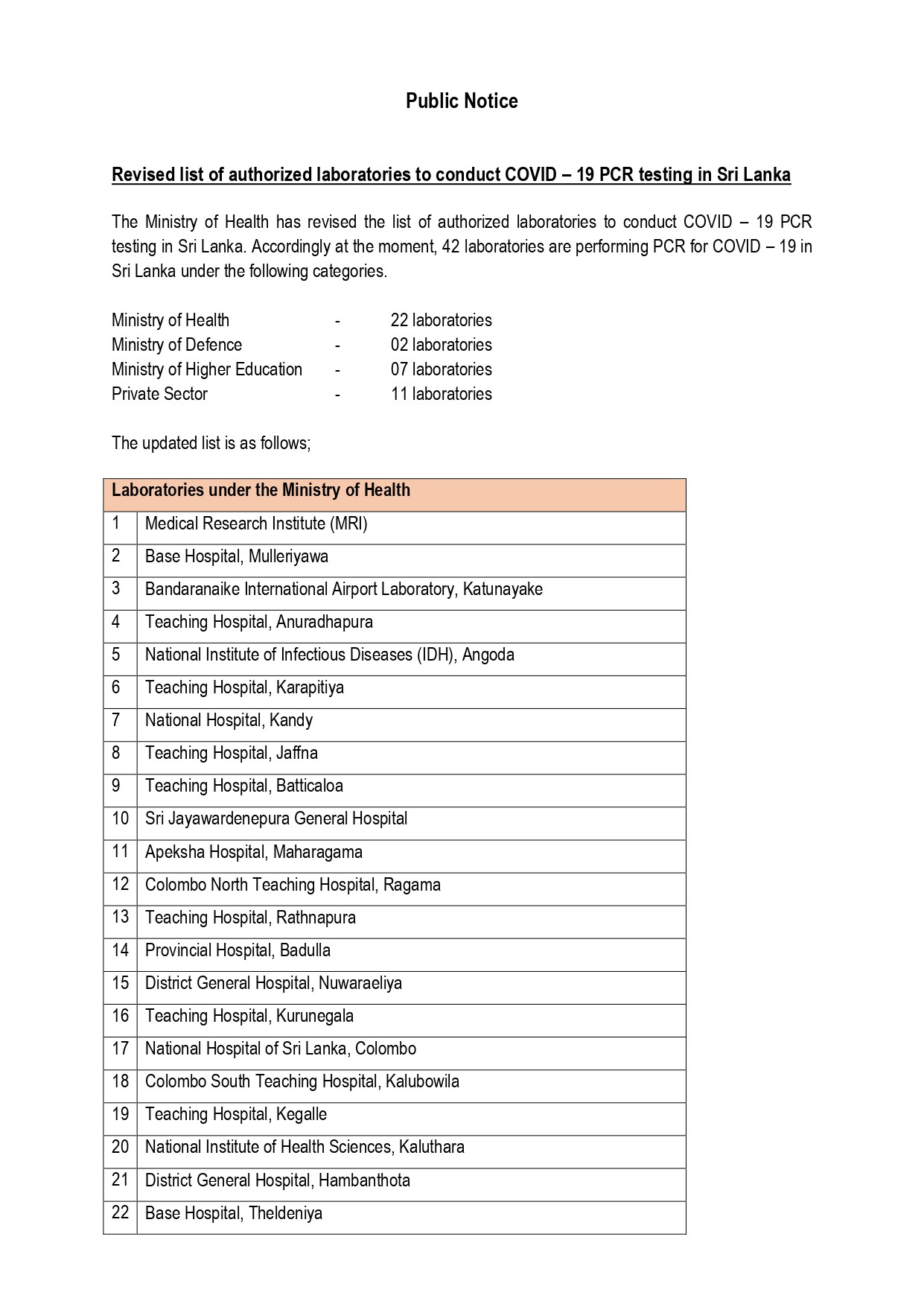 Public Notice

Revised list of authorized laboratories to conduct COVID – 19 PCR testing in Sri Lanka

The Ministry of Health has revised the list of authorized laboratories to conduct COVID – 19 PCR testing in Sri Lanka. Accordingly at the moment, 42 laboratories are performing PCR for COVID – 19 in Sri Lanka under the following categories.

Ministry of Health - 22 laboratories
Ministry of Defence - 02 laboratories
Ministry of Higher Education - 07 laboratories
Private Sector - 11 laboratories

The updated list is as follows;

| Laboratories under the Ministry of Health | |
|---|---|
| 1 | Medical Research Institute (MRI) |
| 2 | Base Hospital, Mulleriyawa |
| 3 | Bandaranaike International Airport Laboratory, Katunayake |
| 4 | Teaching Hospital, Anuradhapura |
| 5 | National Institute of Infectious Diseases (IDH), Angoda |
| 6 | Teaching Hospital, Karapitiya |
| 7 | National Hospital, Kandy |
| 8 | Teaching Hospital, Jaffna |
| 9 | Teaching Hospital, Batticaloa |
| 10 | Sri Jayawardenepura General Hospital |
| 11 | Apeksha Hospital, Maharagama |
| 12 | Colombo North Teaching Hospital, Ragama |
| 13 | Teaching Hospital, Rathnapura |
| 14 | Provincial Hospital, Badulla |
| 15 | District General Hospital, Nuwaraeliya |
| 16 | Teaching Hospital, Kurunegala |
| 17 | National Hospital of Sri Lanka, Colombo |
| 18 | Colombo South Teaching Hospital, Kalubowila |
| 19 | Teaching Hospital, Kegalle |
| 20 | National Institute of Health Sciences, Kaluthara |
| 21 | District General Hospital, Hambanthota |
| 22 | Base Hospital, Theldeniya |